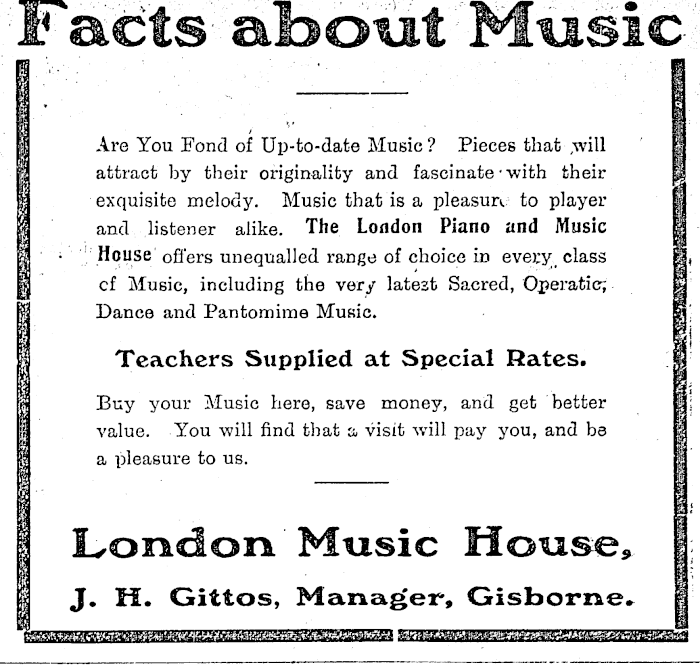 Facts about Music

Are You Fond of Up-to-date Music? Pieces that will attract by their originality and fascinate with their exquisite melody. Music that is a pleasure to player and listener alike. The London Piano and Music House offers unequalled range of choice in every class of Music, including the very latest Sacred, Operatic, Dance and Pantomime Music.

Teachers Supplied at Special Rates.

Buy your Music here, save money, and get better value. You will find that a visit will pay you, and be a pleasure to us.

London Music House,

J. H. Gittos, Manager, Gisborne.